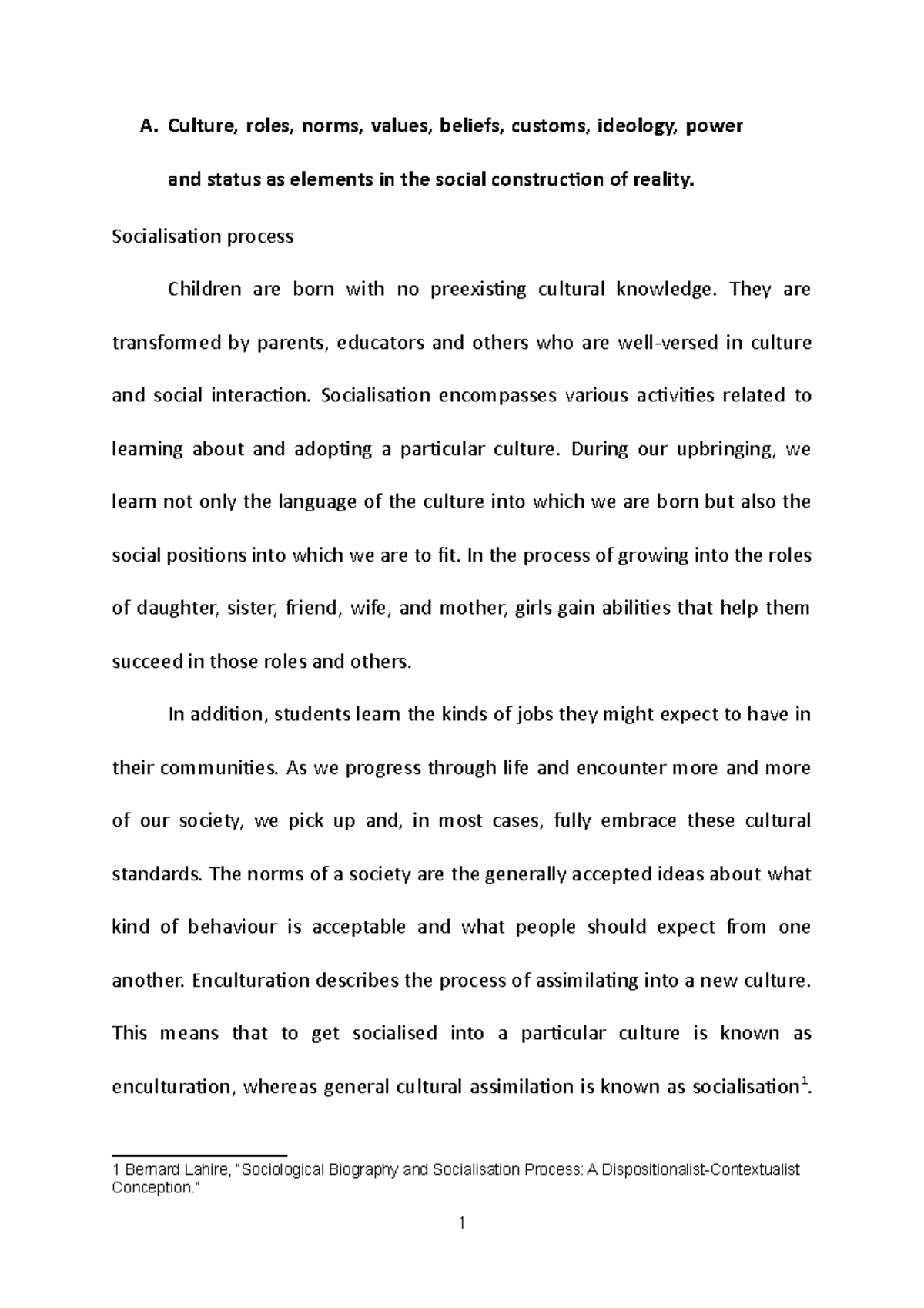 A. Culture, roles, norms, values, beliefs, customs, ideology, power and status as elements in the social construction of reality.

Socialisation process

Children are born with no preexisting cultural knowledge. They are transformed by parents, educators and others who are well-versed in culture and social interaction. Socialisation encompasses various activities related to learning about and adopting a particular culture. During our upbringing, we learn not only the language of the culture into which we are born but also the social positions into which we are to fit. In the process of growing into the roles of daughter, sister, friend, wife, and mother, girls gain abilities that help them succeed in those roles and others.

In addition, students learn the kinds of jobs they might expect to have in their communities. As we progress through life and encounter more and more of our society, we pick up and, in most cases, fully embrace these cultural standards. The norms of a society are the generally accepted ideas about what kind of behaviour is acceptable and what people should expect from one another. Enculturation describes the process of assimilating into a new culture. This means that to get socialised into a particular culture is known as enculturation, whereas general cultural assimilation is known as socialisation$^1$.

1 Bernard Lahire, "Sociological Biography and Socialisation Process: A Dispositionalist-Contextualist Conception."

1